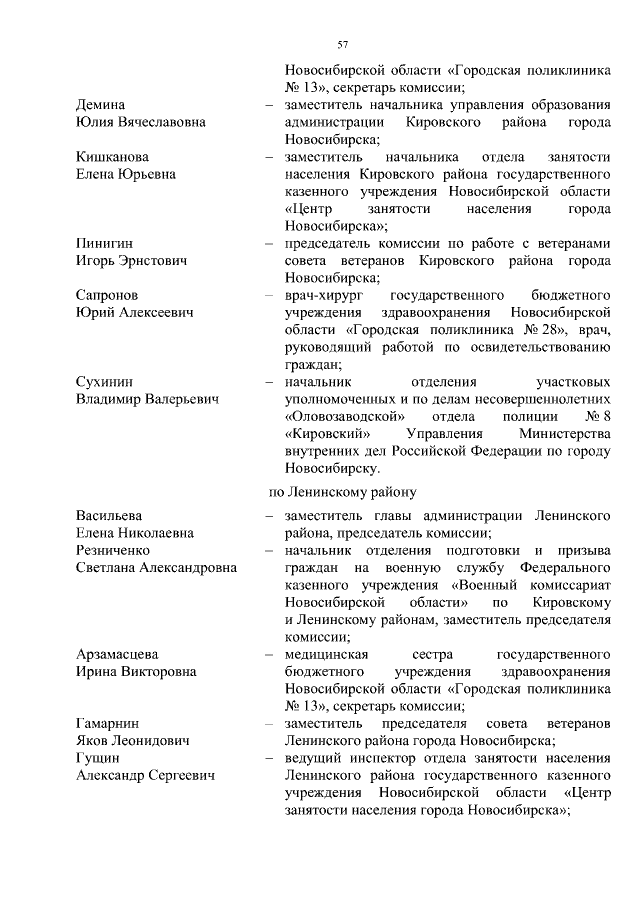 57

Новосибирской области «Городская поликлиника № 13», секретарь комиссии;

Демина Юлия Вячеславовна – заместитель начальника управления образования администрации Кировского района города Новосибирска;

Кишканова Елена Юрьевна – заместитель начальника отдела занятости населения Кировского района государственного казенного учреждения Новосибирской области «Центр занятости населения города Новосибирска»;

Пинигин Игорь Эрнстович – председатель комиссии по работе с ветеранами совета ветеранов Кировского района города Новосибирска;

Сапронов Юрий Алексеевич – врач-хирург государственного бюджетного учреждения здравоохранения Новосибирской области «Городская поликлиника № 28», врач, руководящий работой по освидетельствованию граждан;

Сухинин Владимир Валерьевич – начальник отделения участковых уполномоченных и по делам несовершеннолетних «Оловозаводской» отдела полиции № 8 «Кировский» Управления Министерства внутренних дел Российской Федерации по городу Новосибирску.

по Ленинскому району

Васильева Елена Николаевна – заместитель главы администрации Ленинского района, председатель комиссии;

Резниченко Светлана Александровна – начальник отделения подготовки и призыва граждан на военную службу Федерального казенного учреждения «Военный комиссариат Новосибирской области» по Кировскому и Ленинскому районам, заместитель председателя комиссии;

Арзамасцева Ирина Викторовна – медицинская сестра государственного бюджетного учреждения здравоохранения Новосибирской области «Городская поликлиника № 13», секретарь комиссии;

Гамарнин Яков Леонидович – заместитель председателя совета ветеранов Ленинского района города Новосибирска;

Гущин Александр Сергеевич – ведущий инспектор отдела занятости населения Ленинского района государственного казенного учреждения Новосибирской области «Центр занятости населения города Новосибирска»;